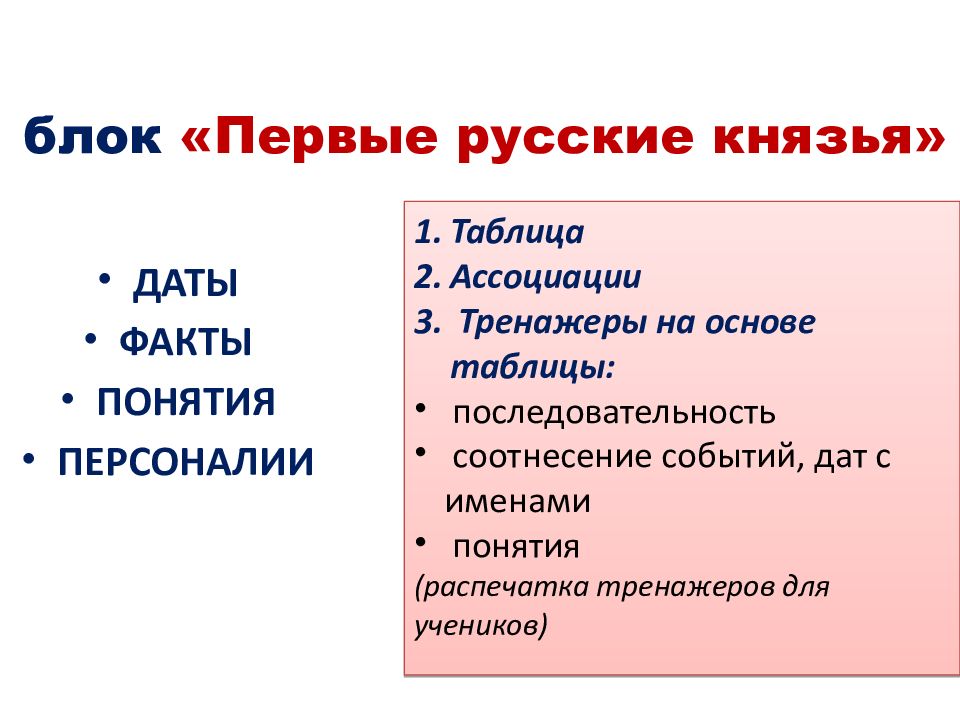 блок «Первые русские князья»

• ДАТЫ
• ФАКТЫ
• ПОНЯТИЯ
• ПЕРСОНАЛИИ

1. Таблица
2. Ассоциации
3. Тренажеры на основе таблицы:
• последовательность
• соотнесение событий, дат с именами
• понятия
(распечатка тренажеров для учеников)